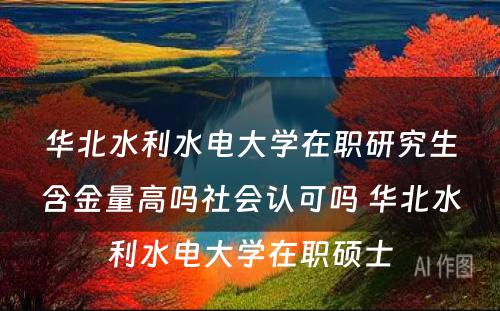 华北水利水电大学在职研究生含金量高吗社会认可吗 华北水利水电大学在职硕士

AI 作图